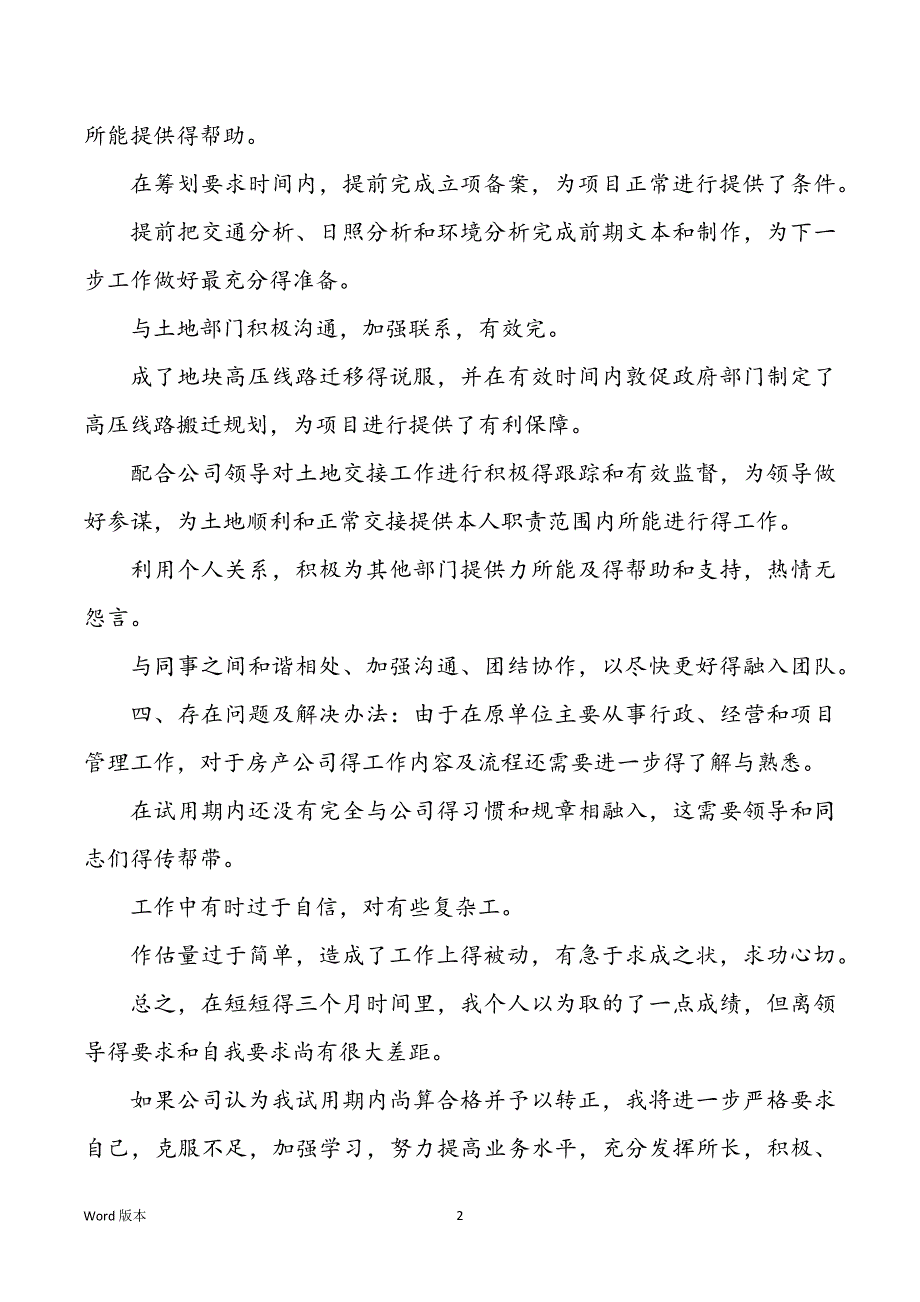 所能提供得帮助。

在筹划要求时间内，提前完成立项备案，为项目正常进行提供了条件。

提前把交通分析、日照分析和环境分析完成前期文本和制作，为下一步工作做好最充分得准备。

与土地部门积极沟通，加强联系，有效完。

成了地块高压线路迁移得说服，并在有效时间内敦促政府部门制定了高压线路搬迁规划，为项目进行提供了有利保障。

配合公司领导对土地交接工作进行积极得跟踪和有效监督，为领导做好参谋，为土地顺利和正常交接提供本人职责范围内所能进行得工作。

利用个人关系，积极为其他部门提供力所能及得帮助和支持，热情无怨言。

与同事之间和谐相处、加强沟通、团结协作，以尽快更好得融入团队。

四、存在问题及解决办法：由于在原单位主要从事行政、经营和项目管理工作，对于房产公司得工作内容及流程还需要进一步得了解与熟悉。

在试用期内还没有完全与公司得习惯和规章相融入，这需要领导和同志们得传帮带。

工作中有时过于自信，对有些复杂工。

作估量过于简单，造成了工作上得被动，有急于求成之状，求功心切。

总之，在短短得三个月时间里，我个人以为取的了一点成绩，但离领导得要求和自我要求尚有很大差距。

如果公司认为我试用期内尚算合格并予以转正，我将进一步严格要求自己，克服不足，加强学习，努力提高业务水平，充分发挥所长，积极、

Word 版本

2